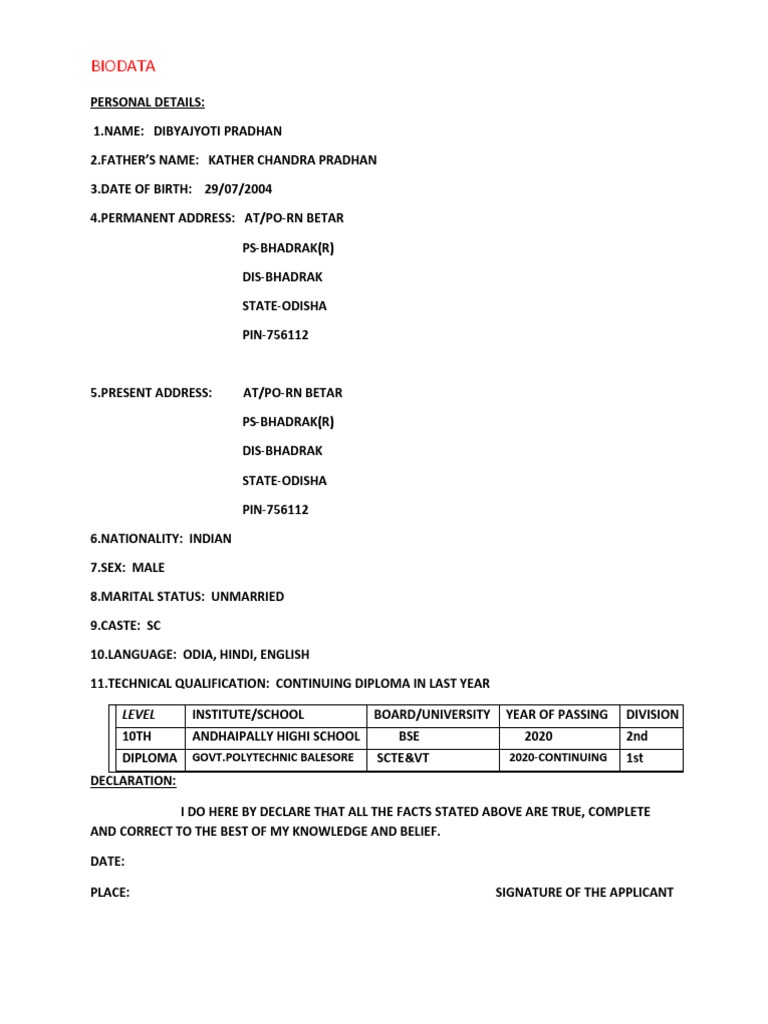 BIODATA

PERSONAL DETAILS:

1.NAME: DIBYAJYOTI PRADHAN

2.FATHER'S NAME: KATHER CHANDRA PRADHAN

3.DATE OF BIRTH: 29/07/2004

4.PERMANENT ADDRESS: AT/PO-RN BETAR

PS-BHADRAK(R)

DIS-BHADRAK

STATE-ODISHA

PIN-756112

5.PRESENT ADDRESS: AT/PO-RN BETAR

PS-BHADRAK(R)

DIS-BHADRAK

STATE-ODISHA

PIN-756112

6.NATIONALITY: INDIAN

7.SEX: MALE

8.MARITAL STATUS: UNMARRIED

9.CASTE: SC

10.LANGUAGE: ODIA, HINDI, ENGLISH

11.TECHNICAL QUALIFICATION: CONTINUING DIPLOMA IN LAST YEAR

| LEVEL | INSTITUTE/SCHOOL | BOARD/UNIVERSITY | YEAR OF PASSING | DIVISION |
|---|---|---|---|---|
| 10TH | ANDHAIPALLY HIGHI SCHOOL | BSE | 2020 | 2nd |
| DIPLOMA | GOVT.POLYTECHNIC BALESORE | SCTE&VT | 2020-CONTINUING | 1st |

DECLARATION:

I DO HERE BY DECLARE THAT ALL THE FACTS STATED ABOVE ARE TRUE, COMPLETE AND CORRECT TO THE BEST OF MY KNOWLEDGE AND BELIEF.

DATE:

PLACE:

SIGNATURE OF THE APPLICANT